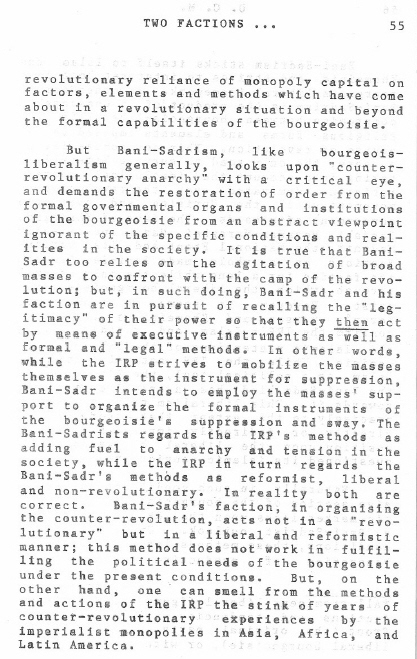 TWO FACTIONS ... 55

revolutionary reliance of monopoly capital on factors, elements and methods which have come about in a revolutionary situation and beyond the formal capabilities of the bourgeoisie.

But Bani-Sadrism, like bourgeois-liberalism generally, looks upon "counter-revolutionary anarchy" with a critical eye, and demands the restoration of order from the formal governmental organs and institutions of the bourgeoisie from an abstract viewpoint ignorant of the specific conditions and realities in the society. It is true that Bani-Sadr too relies on the agitation of broad masses to confront with the camp of the revolution; but, in such doing, Bani-Sadr and his faction are in pursuit of recalling the "legitimacy" of their power so that they then act by means of executive instruments as well as formal and "legal" methods. In other words, while the IRP strives to mobilize the masses themselves as the instrument for suppression, Bani-Sadr intends to employ the masses' support to organize the formal instruments of the bourgeoisie's suppression and sway. The Bani-Sadrists regards the IRP's methods as adding fuel to anarchy and tension in the society, while the IRP in turn regards the Bani-Sadr's methods as reformist, liberal and non-revolutionary. In reality both are correct. Bani-Sadr's faction, in organising the counter-revolution, acts not in a "revolutionary" but in a liberal and reformistic manner; this method does not work in fulfilling the political needs of the bourgeoisie under the present conditions. But, on the other hand, one can smell from the methods and actions of the IRP the stink of years of counter-revolutionary experiences by the imperialist monopolies in Asia, Africa, and Latin America.